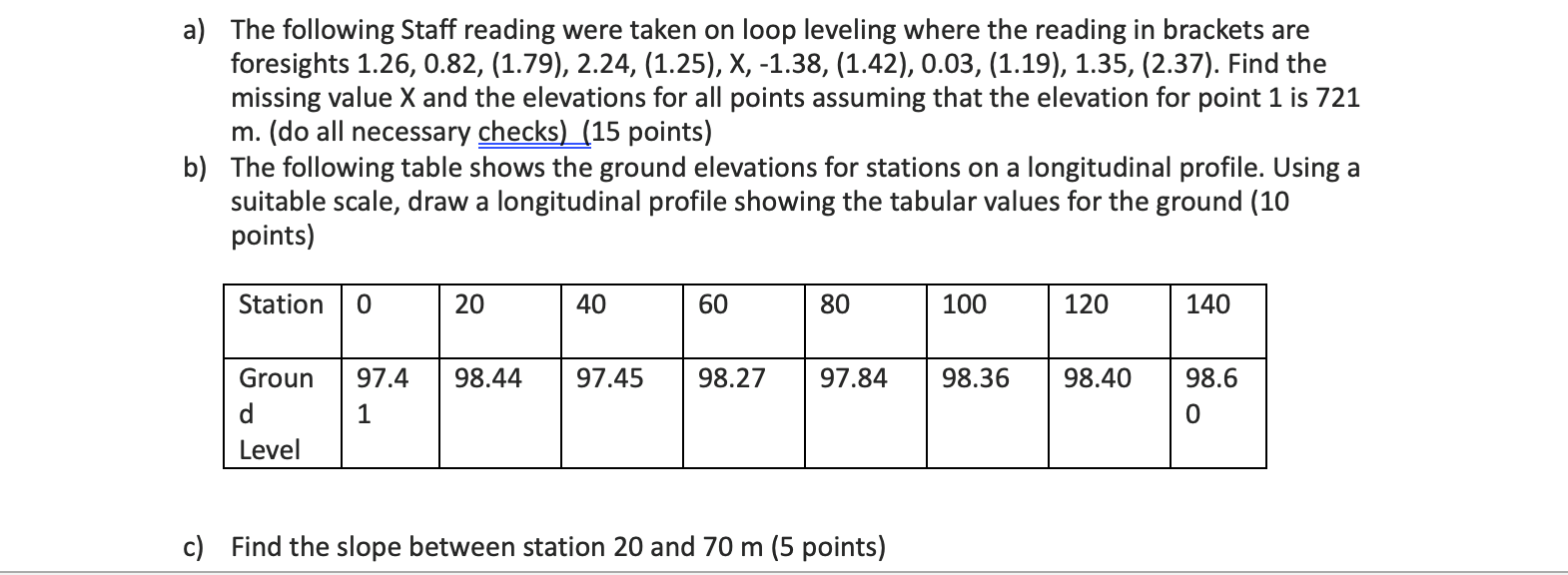 a) The following Staff reading were taken on loop leveling where the reading in brackets are foresights 1.26, 0.82, (1.79), 2.24, (1.25), X, -1.38, (1.42), 0.03, (1.19), 1.35, (2.37). Find the missing value X and the elevations for all points assuming that the elevation for point 1 is 721 m. (do all necessary checks) (15 points)

b) The following table shows the ground elevations for stations on a longitudinal profile. Using a suitable scale, draw a longitudinal profile showing the tabular values for the ground (10 points)

| Station | 0 | 20 | 40 | 60 | 80 | 100 | 120 | 140 |
|---|---|---|---|---|---|---|---|---|
| Ground Level | 97.41 | 98.44 | 97.45 | 98.27 | 97.84 | 98.36 | 98.40 | 98.60 |

c) Find the slope between station 20 and 70 m (5 points)